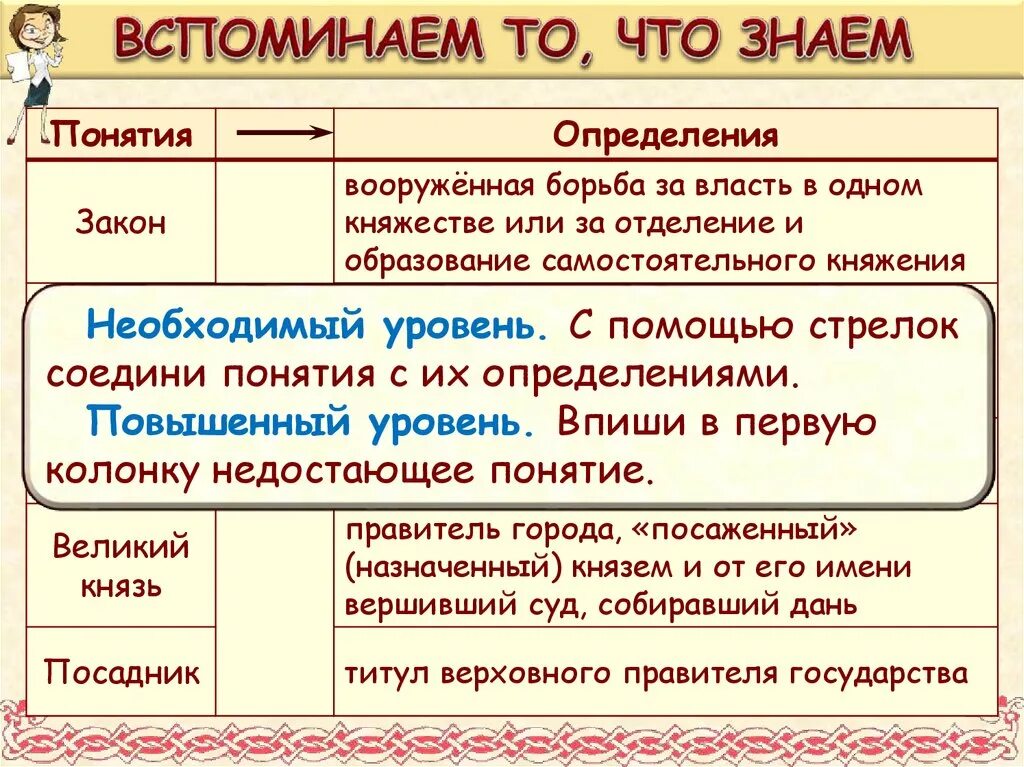 ВСПОМИНАЕМ ТО, ЧТО ЗНАЕМ

| Понятия | → | Определения |
|---|---|---|
| Закон | | вооружённая борьба за власть в одном княжестве или за отделение и образование самостоятельного княжения |
| Великий князь | | правитель города, «посаженный» (назначенный) князем и от его имени вершивший суд, собиравший дань |
| Посадник | | титул верховного правителя государства |

Необходимый уровень. С помощью стрелок соедини понятия с их определениями.

Повышенный уровень. Впиши в первую колонку недостающее понятие.